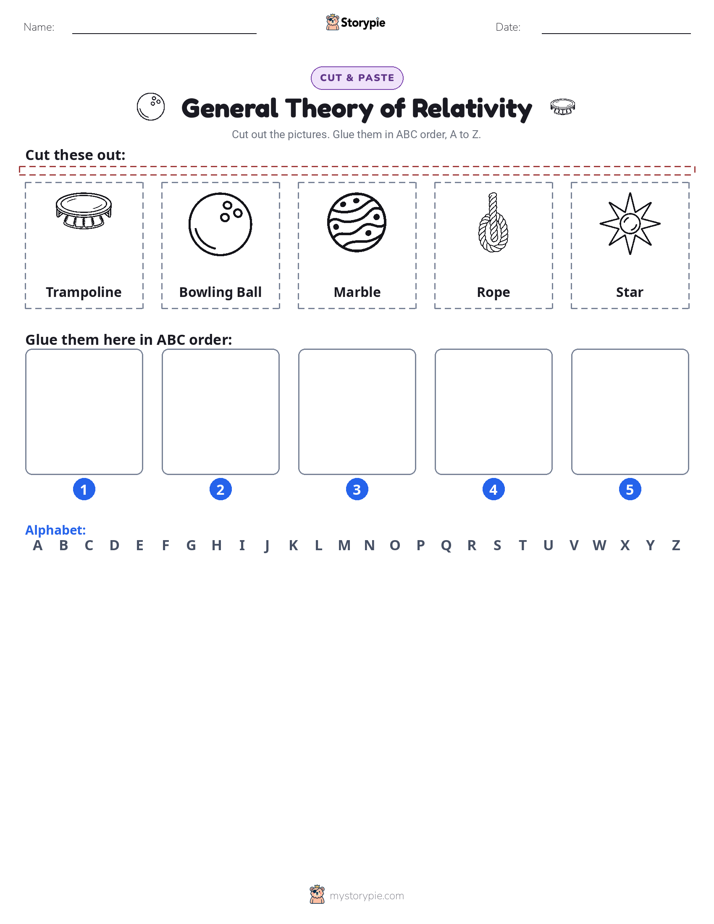 Name: ____ Storypie Date: ____

CUT & PASTE

General Theory of Relativity

Cut out the pictures. Glue them in ABC order, A to Z.

Cut these out:

Trampoline

Bowling Ball

Marble

Rope

Star

Glue them here in ABC order:

1

2

3

4

5

Alphabet:
A B C D E F G H I J K L M N O P Q R S T U V W X Y Z

mystorypie.com